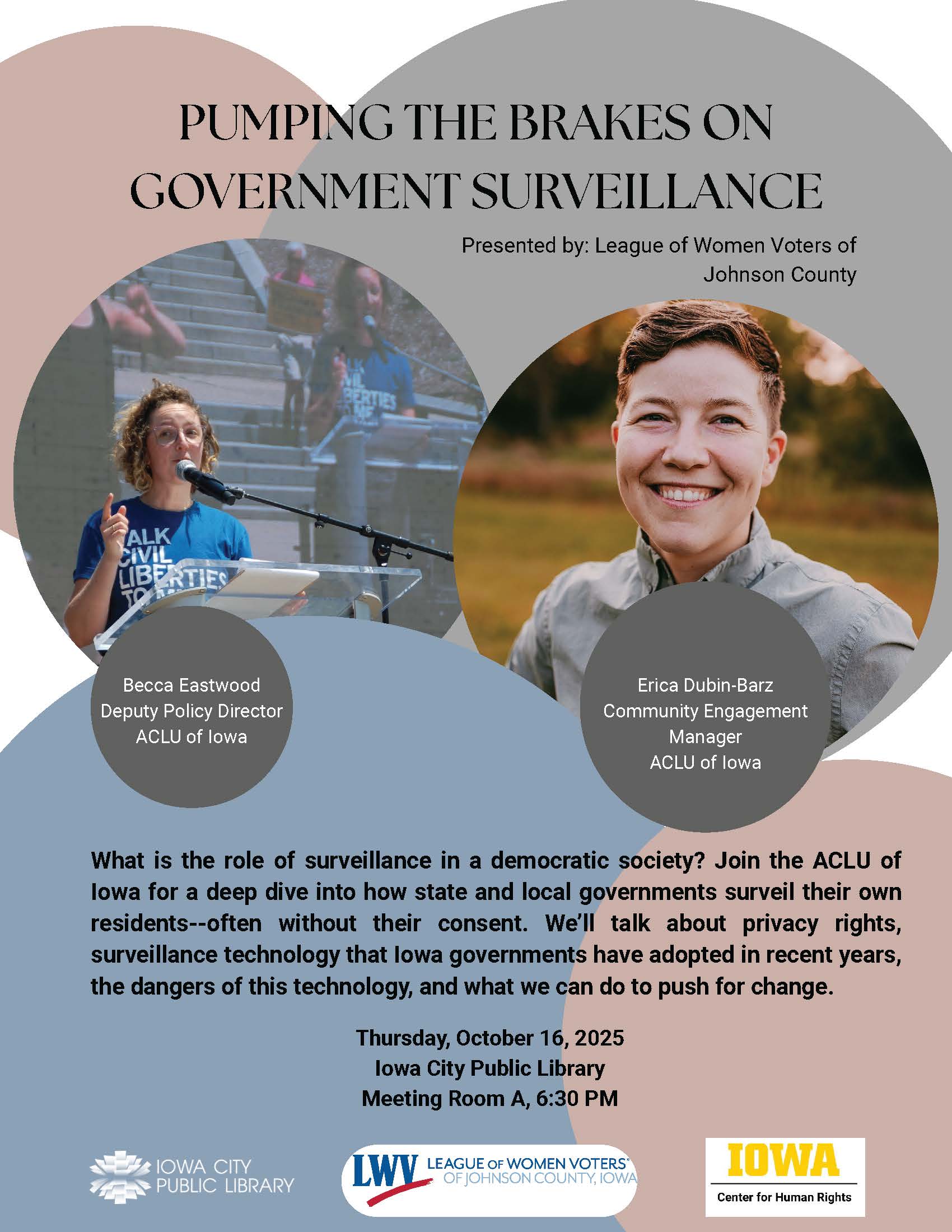 PUMPING THE BRAKES ON GOVERNMENT SURVEILLANCE

Presented by: League of Women Voters of Johnson County

Becca Eastwood
Deputy Policy Director
ACLU of Iowa

Erica Dubin-Barz
Community Engagement Manager
ACLU of Iowa

What is the role of surveillance in a democratic society? Join the ACLU of Iowa for a deep dive into how state and local governments surveil their own residents--often without their consent. We'll talk about privacy rights, surveillance technology that Iowa governments have adopted in recent years, the dangers of this technology, and what we can do to push for change.

Thursday, October 16, 2025
Iowa City Public Library
Meeting Room A, 6:30 PM

IOWA CITY
PUBLIC LIBRARY

LWV LEAGUE OF WOMEN VOTERS®
OF JOHNSON COUNTY, IOWA

IOWA
Center for Human Rights